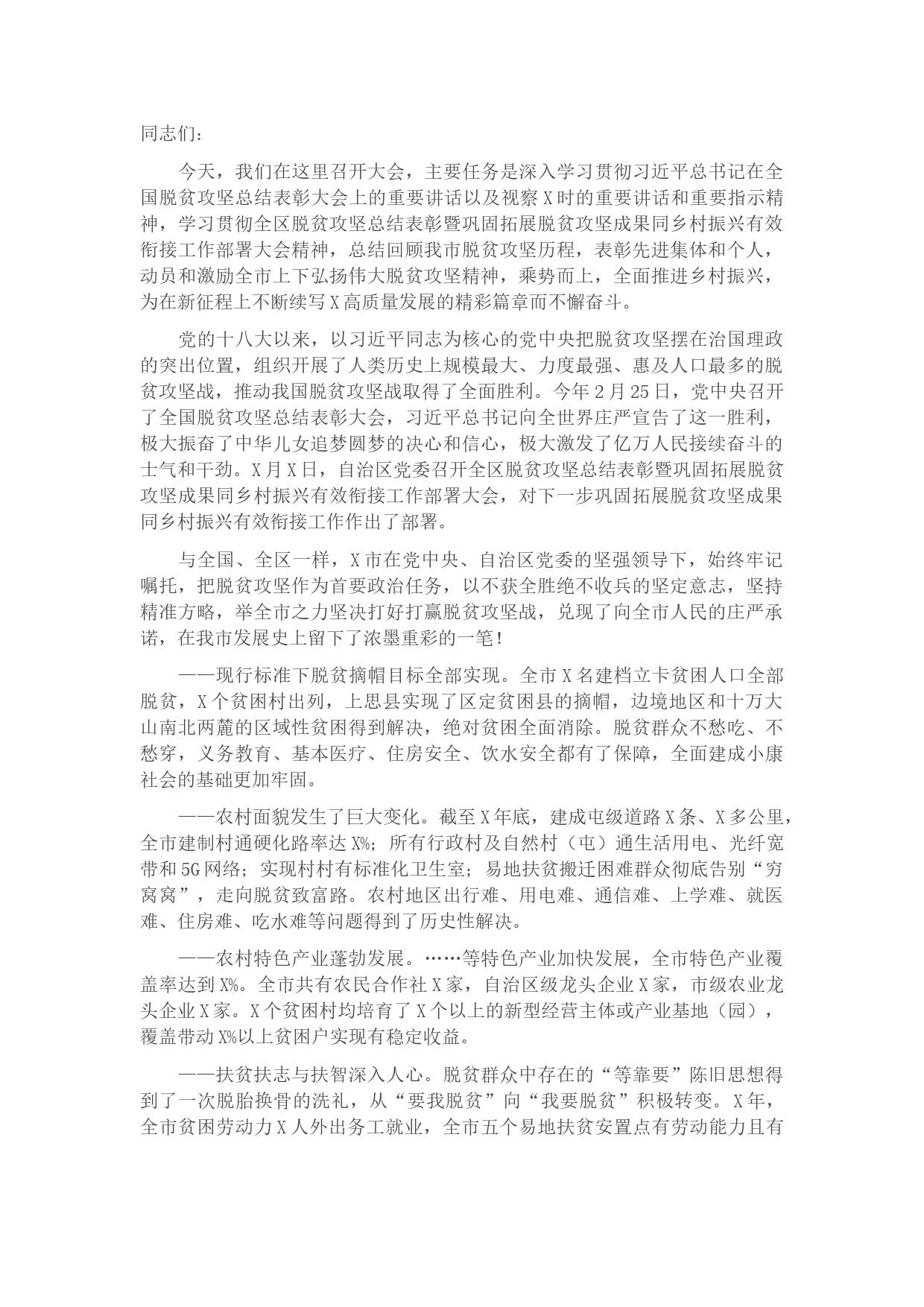 同志们：

今天，我们在这里召开大会，主要任务是深入学习贯彻习近平总书记在全国脱贫攻坚总结表彰大会上的重要讲话以及视察X时的重要讲话和重要指示精神，学习贯彻全区脱贫攻坚总结表彰暨巩固拓展脱贫攻坚成果同乡村振兴有效衔接工作部署大会精神，总结回顾我市脱贫攻坚历程，表彰先进集体和个人，动员和激励全市上下弘扬伟大脱贫攻坚精神，乘势而上，全面推进乡村振兴，为在新征程上不断续写X高质量发展的精彩篇章而不懈奋斗。

党的十八大以来，以习近平同志为核心的党中央把脱贫攻坚摆在治国理政的突出位置，组织开展了人类历史上规模最大、力度最强、惠及人口最多的脱贫攻坚战，推动我国脱贫攻坚战取得了全面胜利。今年2月25日，党中央召开了全国脱贫攻坚总结表彰大会，习近平总书记向全世界庄严宣告了这一胜利，极大振奋了中华儿女追梦圆梦的决心和信心，极大激发了亿万人民接续奋斗的士气和干劲。X月X日，自治区党委召开全区脱贫攻坚总结表彰暨巩固拓展脱贫攻坚成果同乡村振兴有效衔接工作部署大会，对下一步巩固拓展脱贫攻坚成果同乡村振兴有效衔接工作作出了部署。

与全国、全区一样，X市在党中央、自治区党委的坚强领导下，始终牢记嘱托，把脱贫攻坚作为首要政治任务，以不获全胜绝不收兵的坚定意志，坚持精准方略，举全市之力坚决打好打赢脱贫攻坚战，兑现了向全市人民的庄严承诺，在我市发展史上留下了浓墨重彩的一笔！

——现行标准下脱贫摘帽目标全部实现。全市X名建档立卡贫困人口全部脱贫，X个贫困村出列，上思县实现了区定贫困县的摘帽，边境地区和十万大山南北两麓的区域性贫困得到解决，绝对贫困全面消除。脱贫群众不愁吃、不愁穿，义务教育、基本医疗、住房安全、饮水安全都有了保障，全面建成小康社会的基础更加牢固。

——农村面貌发生了巨大变化。截至X年底，建成屯级道路X条、X多公里，全市建制村通硬化路率达X%；所有行政村及自然村（屯）通生活用电、光纤宽带和5G网络；实现村村有标准化卫生室；易地扶贫搬迁困难群众彻底告别“穷窝窝”，走向脱贫致富路。农村地区出行难、用电难、通信难、上学难、就医难、住房难、吃水难等问题得到了历史性解决。

——农村特色产业蓬勃发展。……等特色产业加快发展，全市特色产业覆盖率达到X%。全市共有农民合作社X家，自治区级龙头企业X家，市级农业龙头企业X家。X个贫困村均培育了X个以上的新型经营主体或产业基地（园），覆盖带动X%以上贫困户实现有稳定收益。

——扶贫扶志与扶智深入人心。脱贫群众中存在的“等靠要”陈旧思想得到了一次脱胎换骨的洗礼，从“要我脱贫”向“我要脱贫”积极转变。X年，全市贫困劳动力X人外出务工就业，全市五个易地扶贫安置点有劳动能力且有